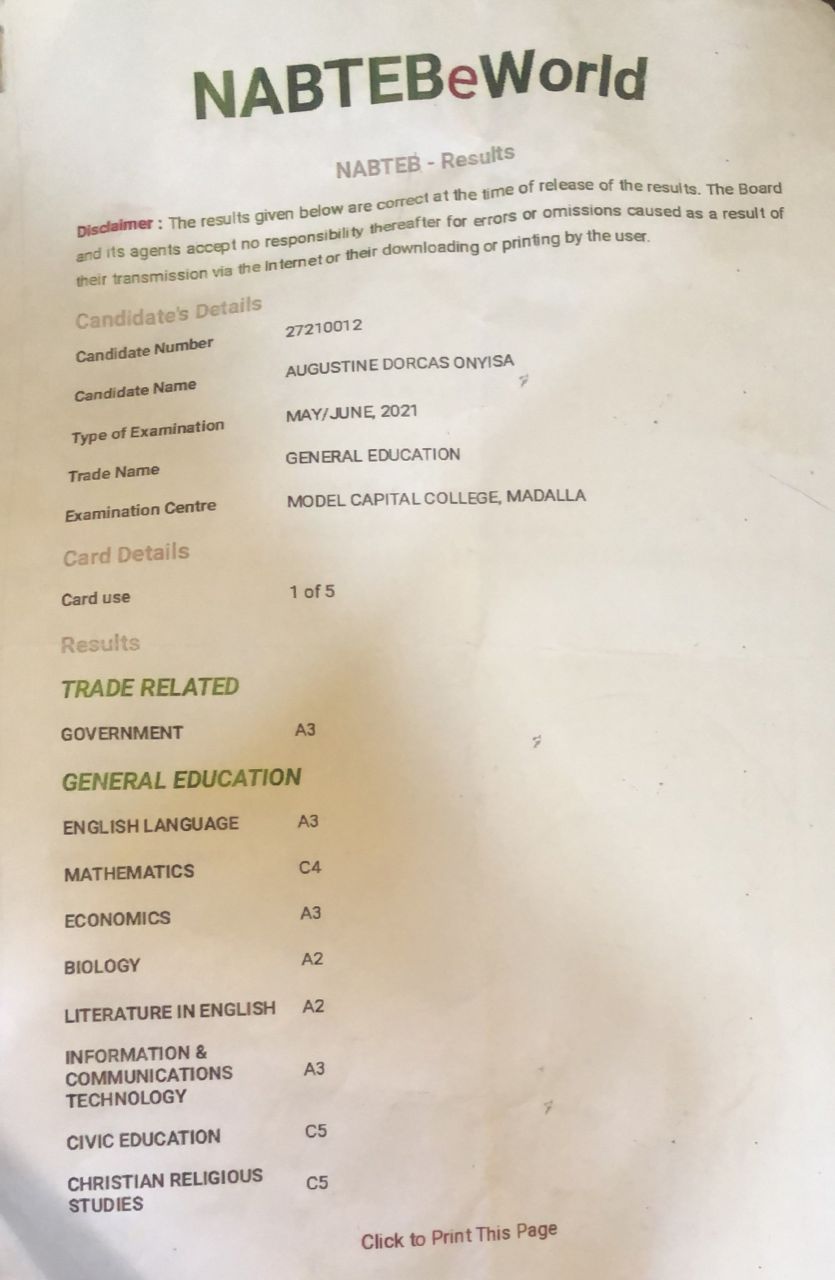 NABTEBeWorld

NABTEB - Results

Disclaimer : The results given below are correct at the time of release of the results. The Board and its agents accept no responsibility thereafter for errors or omissions caused as a result of their transmission via the Internet or their downloading or printing by the user.

Candidate's Details

Candidate Number
27210012

Candidate Name
AUGUSTINE DORCAS ONYISA

Type of Examination
MAY/JUNE, 2021

Trade Name
GENERAL EDUCATION

Examination Centre
MODEL CAPITAL COLLEGE, MADALLA

Card Details

Card use
1 of 5

Results

TRADE RELATED

GOVERNMENT A3

GENERAL EDUCATION

ENGLISH LANGUAGE A3

MATHEMATICS C4

ECONOMICS A3

BIOLOGY A2

LITERATURE IN ENGLISH A2

INFORMATION & COMMUNICATIONS TECHNOLOGY A3

CIVIC EDUCATION C5

CHRISTIAN RELIGIOUS STUDIES C5

Click to Print This Page